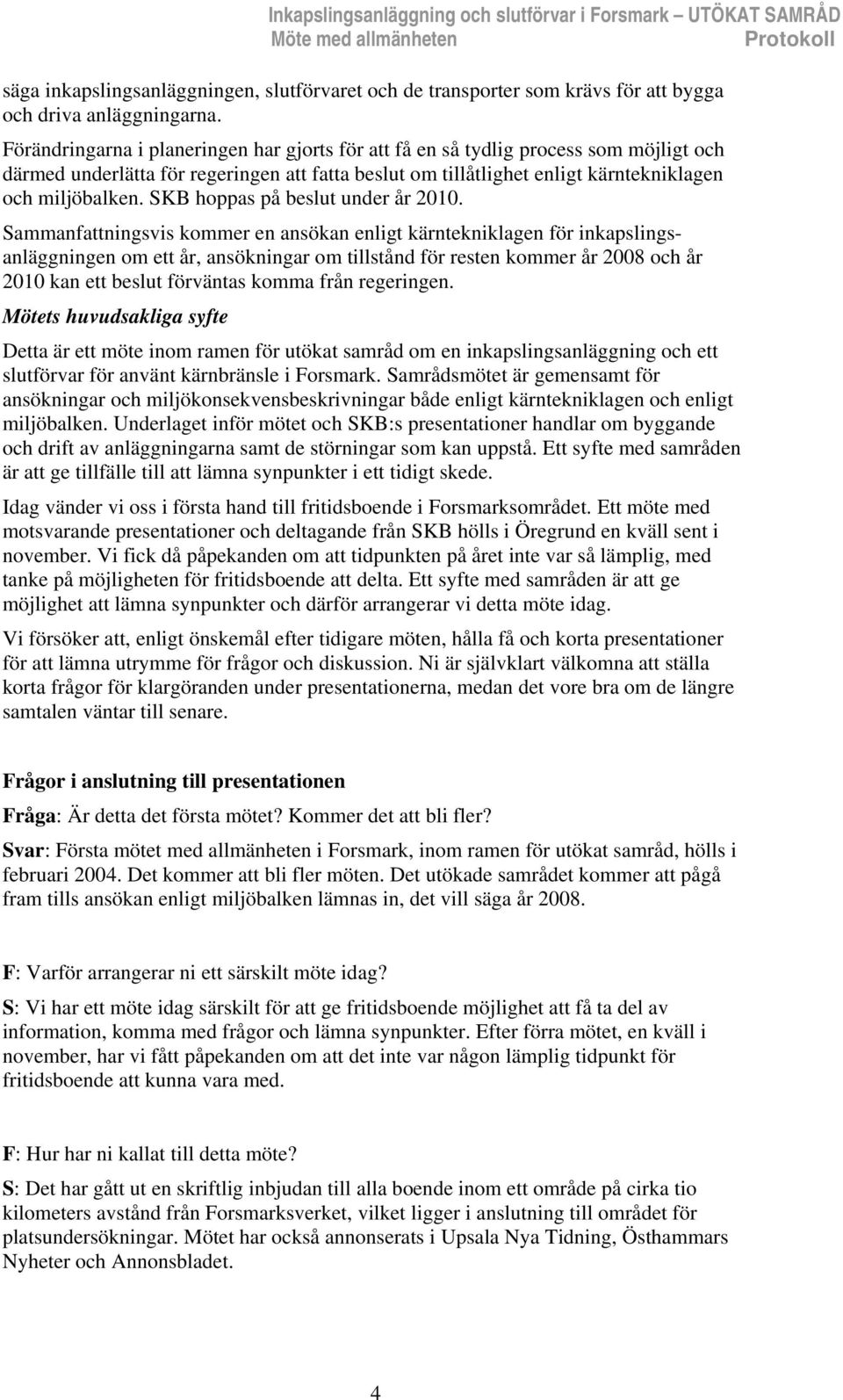 Inkapslingsanläggning och slutförvar i Forsmark – UTÖKAT SAMRÅD
Möte med allmänheten Protokoll

säga inkapslingsanläggningen, slutförvaret och de transporter som krävs för att bygga och driva anläggningarna.

Förändringarna i planeringen har gjorts för att få en så tydlig process som möjligt och därmed underlätta för regeringen att fatta beslut om tillåtlighet enligt kärntekniklagen och miljöbalken. SKB hoppas på beslut under år 2010.

Sammanfattningsvis kommer en ansökan enligt kärntekniklagen för inkapslingsanläggningen om ett år, ansökningar om tillstånd för resten kommer år 2008 och år 2010 kan ett beslut förväntas komma från regeringen.

Mötets huvudsakliga syfte

Detta är ett möte inom ramen för utökat samråd om en inkapslingsanläggning och ett slutförvar för använt kärnbränsle i Forsmark. Samrådsmötet är gemensamt för ansökningar och miljökonsekvensbeskrivningar både enligt kärntekniklagen och enligt miljöbalken. Underlaget inför mötet och SKB:s presentationer handlar om byggande och drift av anläggningarna samt de störningar som kan uppstå. Ett syfte med samråden är att ge tillfälle till att lämna synpunkter i ett tidigt skede.

Idag vänder vi oss i första hand till fritidsboende i Forsmarksområdet. Ett möte med motsvarande presentationer och deltagande från SKB hölls i Öregrund en kväll sent i november. Vi fick då påpekanden om att tidpunkten på året inte var så lämplig, med tanke på möjligheten för fritidsboende att delta. Ett syfte med samråden är att ge möjlighet att lämna synpunkter och därför arrangerar vi detta möte idag.

Vi försöker att, enligt önskemål efter tidigare möten, hålla få och korta presentationer för att lämna utrymme för frågor och diskussion. Ni är självklart välkomna att ställa korta frågor för klargöranden under presentationerna, medan det vore bra om de längre samtalen väntar till senare.

Frågor i anslutning till presentationen

Fråga: Är detta det första mötet? Kommer det att bli fler?

Svar: Första mötet med allmänheten i Forsmark, inom ramen för utökat samråd, hölls i februari 2004. Det kommer att bli fler möten. Det utökade samrådet kommer att pågå fram tills ansökan enligt miljöbalken lämnas in, det vill säga år 2008.

F: Varför arrangerar ni ett särskilt möte idag?

S: Vi har ett möte idag särskilt för att ge fritidsboende möjlighet att få ta del av information, komma med frågor och lämna synpunkter. Efter förra mötet, en kväll i november, har vi fått påpekanden om att det inte var någon lämplig tidpunkt för fritidsboende att kunna vara med.

F: Hur har ni kallat till detta möte?

S: Det har gått ut en skriftlig inbjudan till alla boende inom ett område på cirka tio kilometers avstånd från Forsmarksverket, vilket ligger i anslutning till området för platsundersökningar. Mötet har också annonserats i Upsala Nya Tidning, Östhammars Nyheter och Annonsbladet.

4